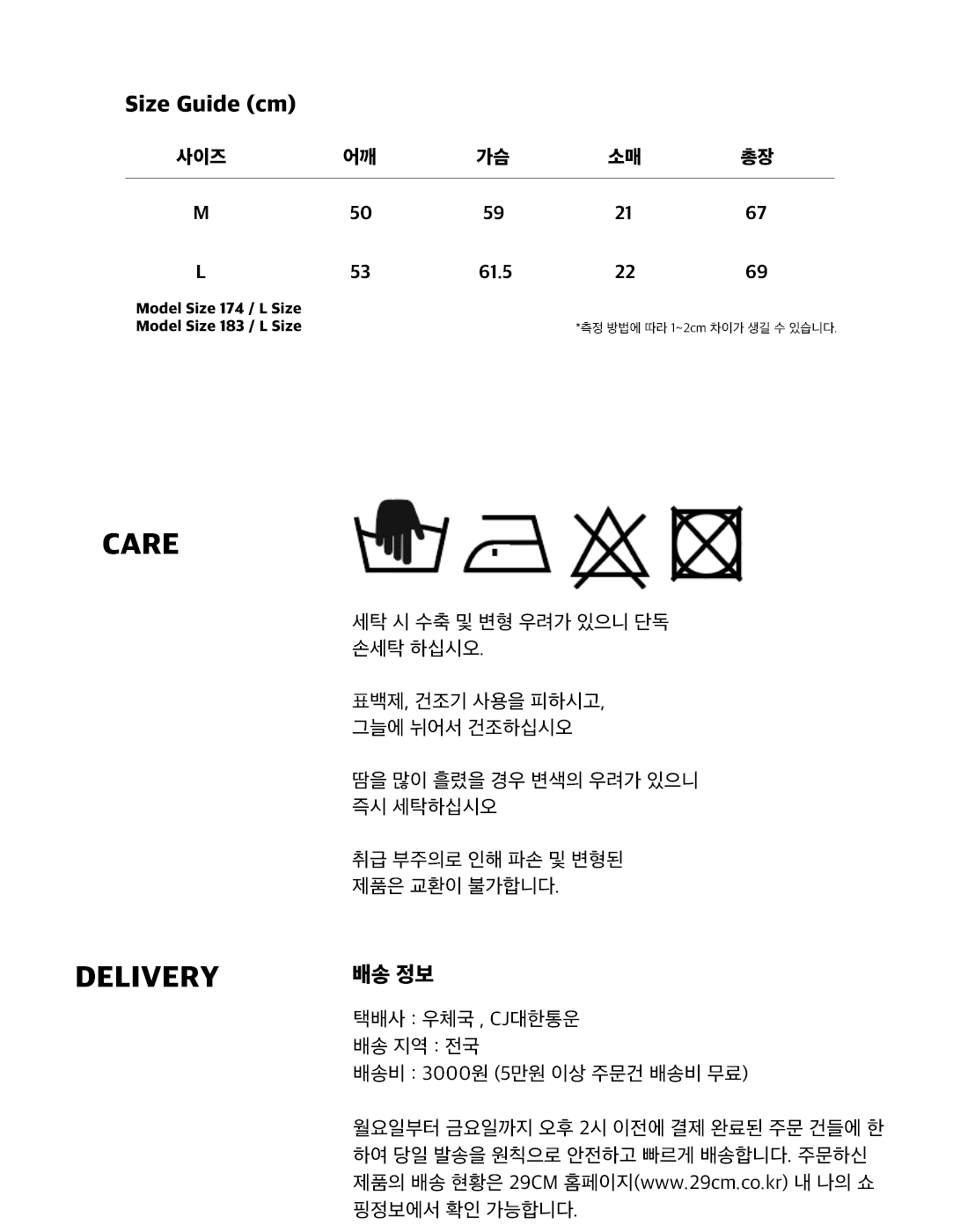 Size Guide (cm)

| 사이즈 | 어깨 | 가슴 | 소매 | 총장 |
|---|---|---|---|---|
| M | 50 | 59 | 21 | 67 |
| L | 53 | 61.5 | 22 | 69 |

Model Size 174 / L Size
Model Size 183 / L Size

*측정 방법에 따라 1~2cm 차이가 생길 수 있습니다.

CARE

세탁 시 수축 및 변형 우려가 있으니 단독 손세탁 하십시오.

표백제, 건조기 사용을 피하시고, 그늘에 뉘어서 건조하십시오

땀을 많이 흘렸을 경우 변색의 우려가 있으니 즉시 세탁하십시오

취급 부주의로 인해 파손 및 변형된 제품은 교환이 불가합니다.

DELIVERY

배송 정보

택배사 : 우체국 , CJ대한통운
배송 지역 : 전국
배송비 : 3000원 (5만원 이상 주문건 배송비 무료)

월요일부터 금요일까지 오후 2시 이전에 결제 완료된 주문 건들에 한하여 당일 발송을 원칙으로 안전하고 빠르게 배송합니다. 주문하신 제품의 배송 현황은 29CM 홈페이지(www.29cm.co.kr) 내 나의 쇼핑정보에서 확인 가능합니다.